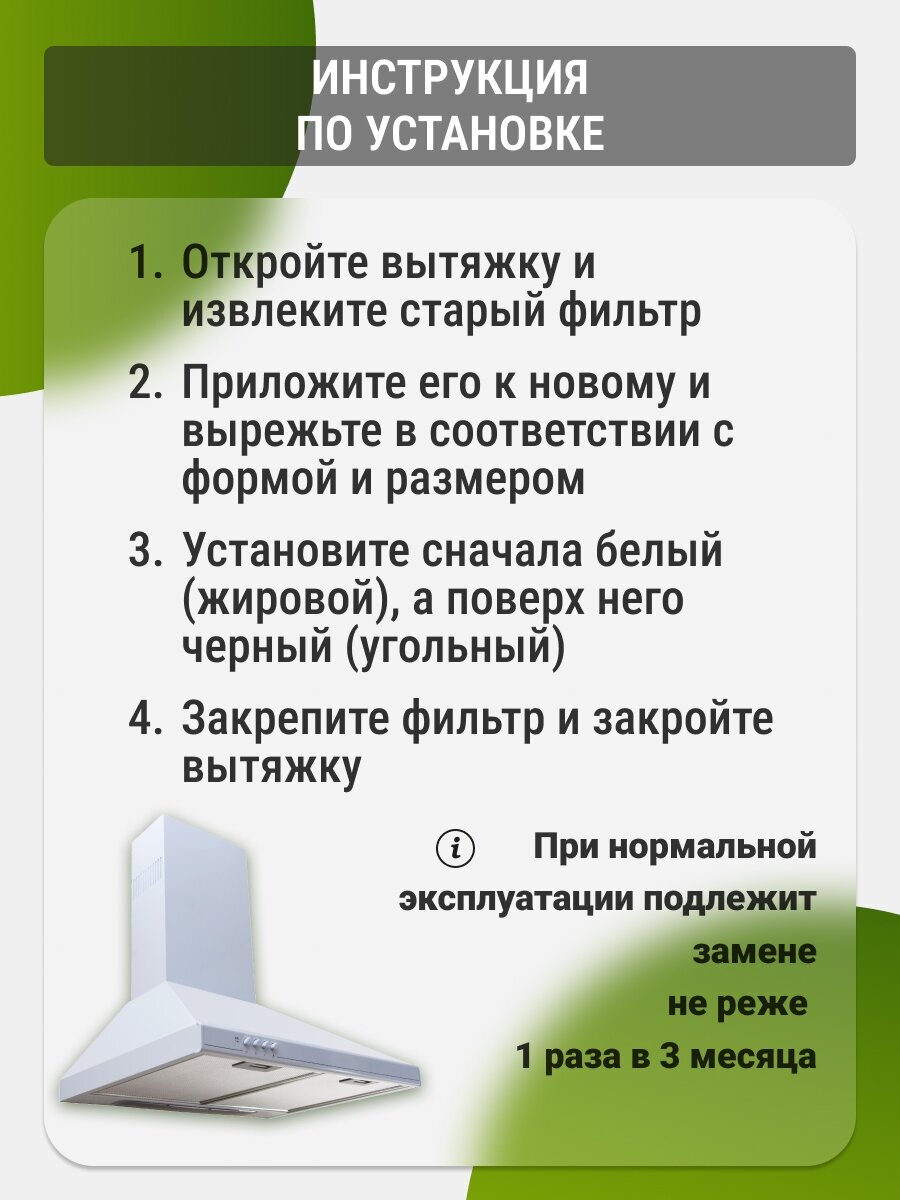 ИНСТРУКЦИЯ
ПО УСТАНОВКЕ

1. Откройте вытяжку и извлеките старый фильтр

2. Приложите его к новому и вырежьте в соответствии с формой и размером

3. Установите сначала белый (жировой), а поверх него черный (угольный)

4. Закрепите фильтр и закройте вытяжку

i При нормальной эксплуатации подлежит замене не реже 1 раза в 3 месяца